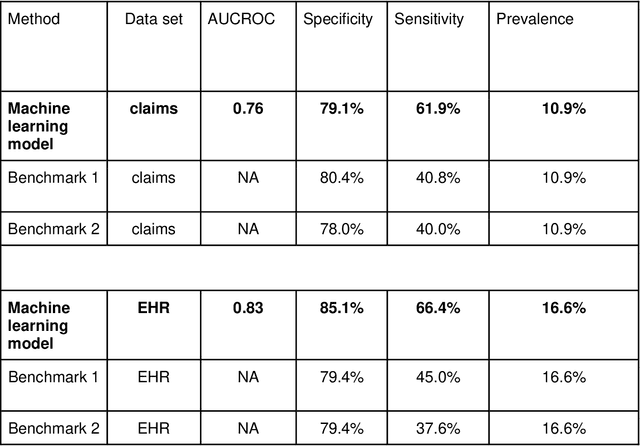 | Method | Data set | AUCROC | Specificity | Sensitivity | Prevalence |
|---|---|---|---|---|---|
| Machine learning model | claims | 0.76 | 79.1% | 61.9% | 10.9% |
| Benchmark 1 | claims | NA | 80.4% | 40.8% | 10.9% |
| Benchmark 2 | claims | NA | 78.0% | 40.0% | 10.9% |
| | | | | | |
| Machine learning model | EHR | 0.83 | 85.1% | 66.4% | 16.6% |
| Benchmark 1 | EHR | NA | 79.4% | 45.0% | 16.6% |
| Benchmark 2 | EHR | NA | 79.4% | 37.6% | 16.6% |